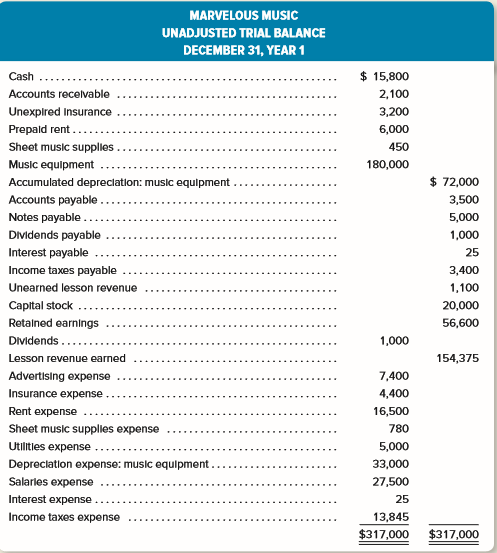 MARVELOUS MUSIC
UNADJUSTED TRIAL BALANCE
DECEMBER 31, YEAR 1

| | | |
|---|---|---|
| Cash | $ 15,800 | |
| Accounts receivable | 2,100 | |
| Unexpired insurance | 3,200 | |
| Prepaid rent | 6,000 | |
| Sheet music supplies | 450 | |
| Music equipment | 180,000 | |
| Accumulated depreciation: music equipment | | $ 72,000 |
| Accounts payable | | 3,500 |
| Notes payable | | 5,000 |
| Dividends payable | | 1,000 |
| Interest payable | | 25 |
| Income taxes payable | | 3,400 |
| Unearned lesson revenue | | 1,100 |
| Capital stock | | 20,000 |
| Retained earnings | | 56,600 |
| Dividends | 1,000 | |
| Lesson revenue earned | | 154,375 |
| Advertising expense | 7,400 | |
| Insurance expense | 4,400 | |
| Rent expense | 16,500 | |
| Sheet music supplies expense | 780 | |
| Utilities expense | 5,000 | |
| Depreciation expense: music equipment | 33,000 | |
| Salaries expense | 27,500 | |
| Interest expense | 25 | |
| Income taxes expense | 13,845 | |
| | $317,000 | $317,000 |